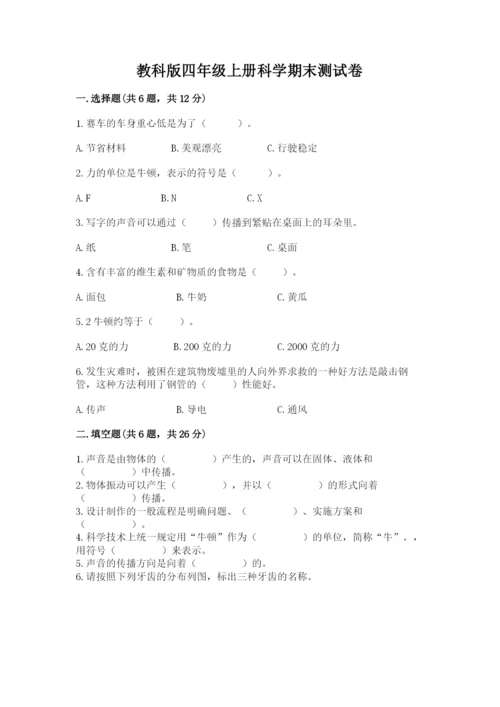 教科版四年级上册科学期末测试卷

一.选择题(共6题，共12分)

1.赛车的车身重心低是为了（　　）。

A.节省材料　　B.美观漂亮　　C.行驶稳定

2.力的单位是牛顿，表示的符号是（　　）。

A.F　　B.N　　C.X

3.写字的声音可以通过（　　）传播到紧贴在桌面上的耳朵里。

A.纸　　B.笔　　C.桌面

4.含有丰富的维生素和矿物质的食物是（　　）。

A.面包　　B.牛奶　　C.黄瓜

5.2牛顿约等于（　　）。

A.20克的力　　B.200克的力　　C.2000克的力

6.发生灾难时，被困在建筑物废墟里的人向外界求救的一种好方法是敲击钢管，这种方法利用了钢管的（　　）性能好。

A.传声　　B.导电　　C.通风

二.填空题(共6题，共26分)

1.声音是由物体的（　　）产生的，声音可以在固体、液体和（　　）中传播。
2.物体振动可以产生（　　），并以（　　）的形式向着（　　）传播。
3.设计制作的一般流程是明确问题、（　　）、实施方案和（　　）。
4.科学技术上统一规定用“牛顿”作为（　　）的单位，简称“牛”。，用符号（　　）来表示。
5.声音的传播方向是向着（　　）的。
6.请按照下列牙齿的分布列图，标出三种牙齿的名称。